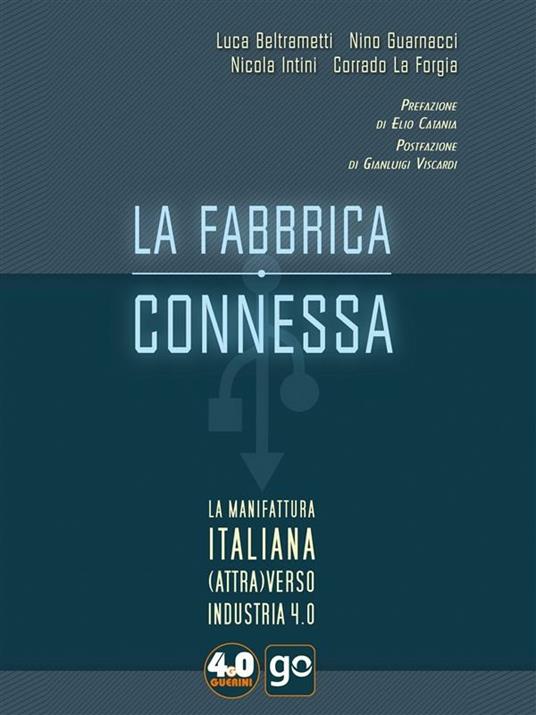 Luca Beltrametti Nino Guarnacci
Nicola Intini Corrado La Forgia

Prefazione
di Elio Catania
Postfazione
di Gianluigi Viscardi

LA FABBRICA
CONNESSA

LA MANIFATTURA
ITALIANA
(ATTRA)VERSO
INDUSTRIA 4.0

4.0 GUERINI go